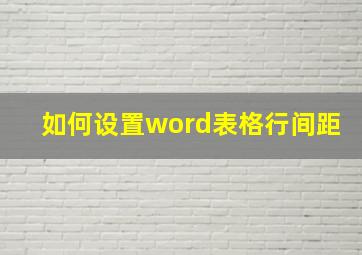 如何设置word表格行间距